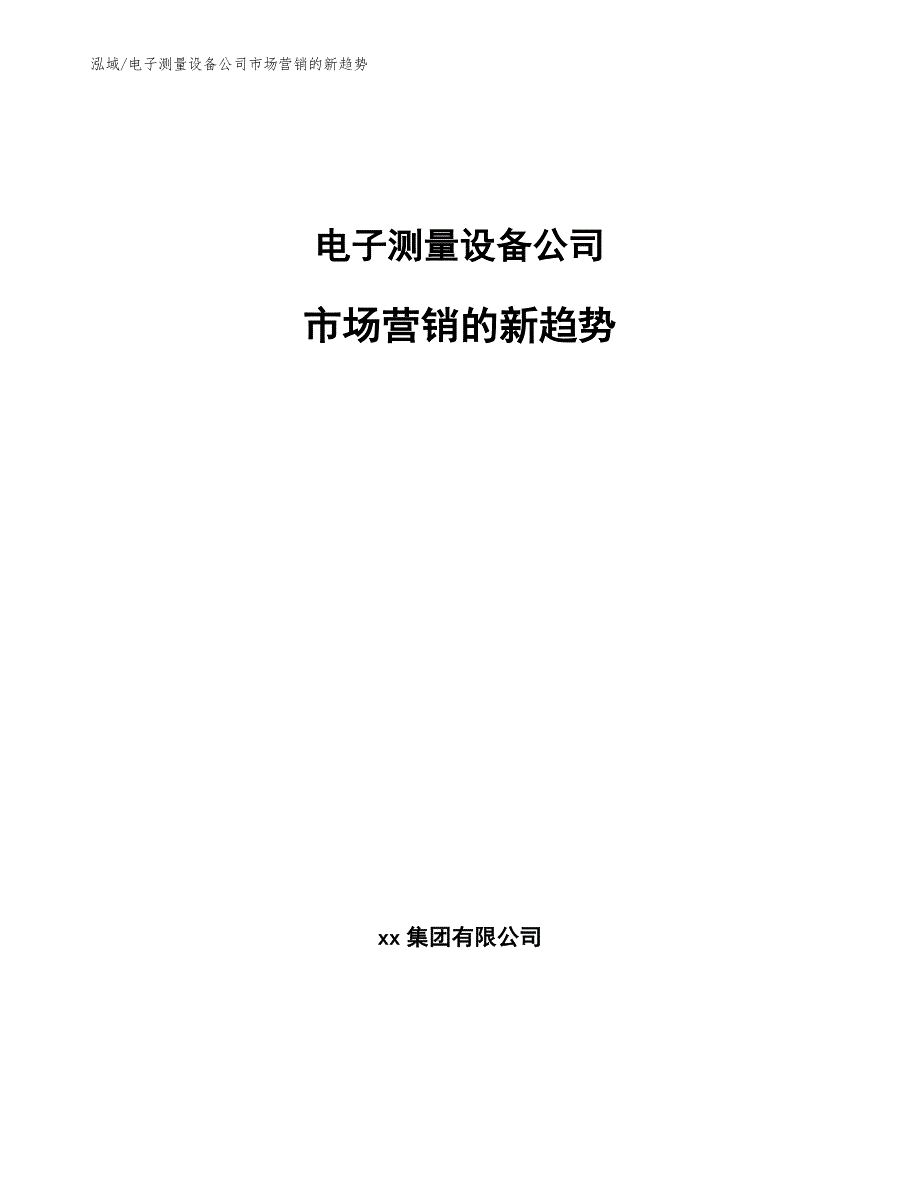 泓域/电子测量设备公司市场营销的新趋势

电子测量设备公司

市场营销的新趋势

xx 集团有限公司